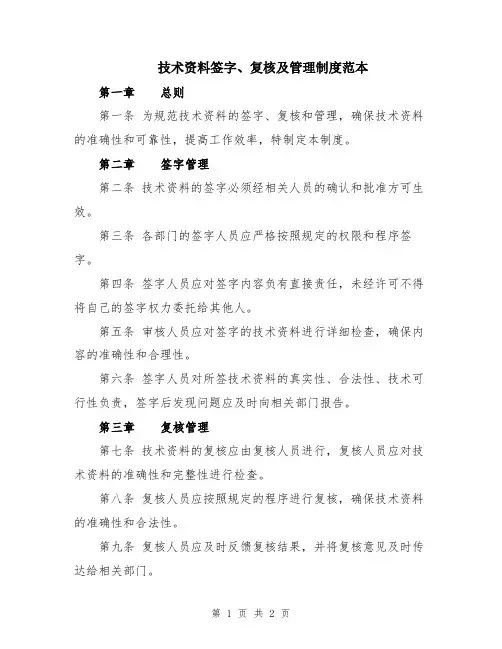 技术资料签字、复核及管理制度范本

第一章　　总则

第一条 为规范技术资料的签字、复核和管理，确保技术资料的准确性和可靠性，提高工作效率，特制定本制度。

第二章　　签字管理

第二条 技术资料的签字必须经相关人员的确认和批准方可生效。

第三条 各部门的签字人员应严格按照规定的权限和程序签字。

第四条 签字人员应对签字内容负有直接责任，未经许可不得将自己的签字权力委托给其他人。

第五条 审核人员应对签字的技术资料进行详细检查，确保内容的准确性和合理性。

第六条 签字人员对所签技术资料的真实性、合法性、技术可行性负责，签字后发现问题应及时向相关部门报告。

第三章　　复核管理

第七条 技术资料的复核应由复核人员进行，复核人员应对技术资料的准确性和完整性进行检查。

第八条 复核人员应按照规定的程序进行复核，确保技术资料的准确性和合法性。

第九条 复核人员应及时反馈复核结果，并将复核意见及时传达给相关部门。

第 1 页 共 2 页